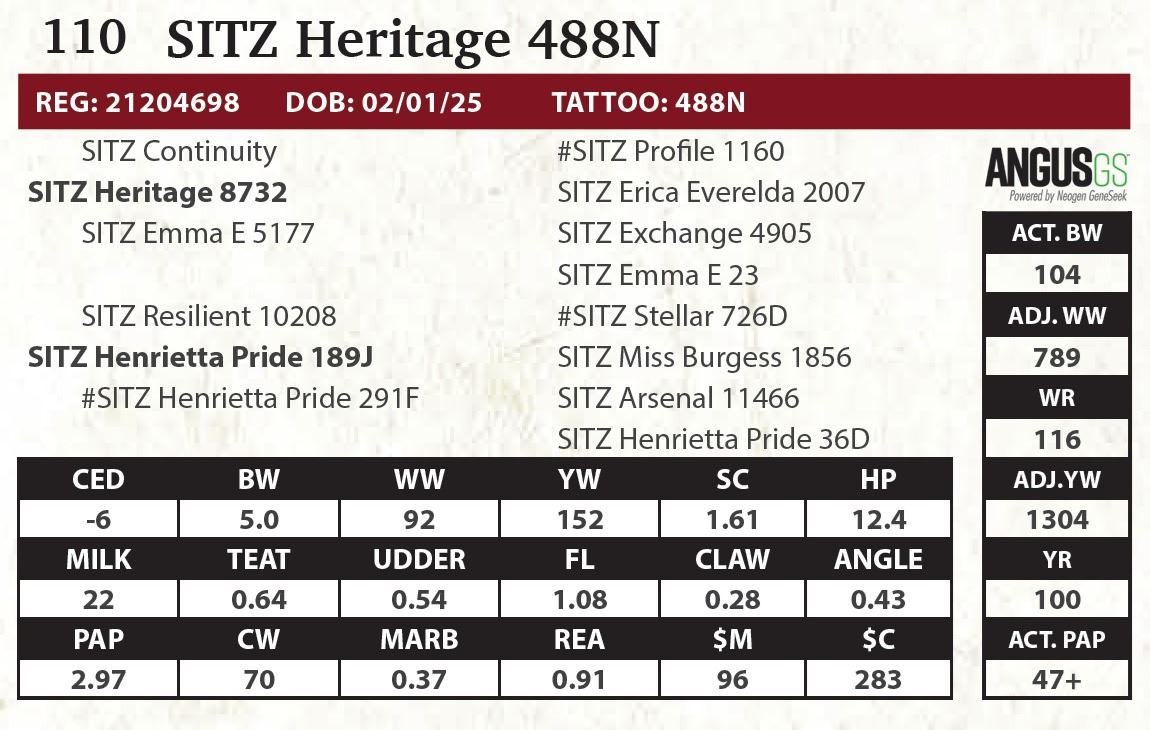 110 SITZ Heritage 488N

REG: 21204698 DOB: 02/01/25 TATTOO: 488N

SITZ Continuity
SITZ Heritage 8732
SITZ Emma E 5177

SITZ Resilient 10208
SITZ Henrietta Pride 189J
#SITZ Henrietta Pride 291F

#SITZ Profile 1160
SITZ Erica Everelda 2007
SITZ Exchange 4905
SITZ Emma E 23
#SITZ Stellar 726D
SITZ Miss Burgess 1856
SITZ Arsenal 11466
SITZ Henrietta Pride 36D

| CED | BW | WW | YW | SC | HP |
|---|---|---|---|---|---|
| -6 | 5.0 | 92 | 152 | 1.61 | 12.4 |
| MILK | TEAT | UDDER | FL | CLAW | ANGLE |
| 22 | 0.64 | 0.54 | 1.08 | 0.28 | 0.43 |
| PAP | CW | MARB | REA | $M | $C |
| 2.97 | 70 | 0.37 | 0.91 | 96 | 283 |

ANGUSGS
Powered by Neogen GeneSeek

ACT. BW
104
ADJ. WW
789
WR
116
ADJ.YW
1304
YR
100
ACT. PAP
47+